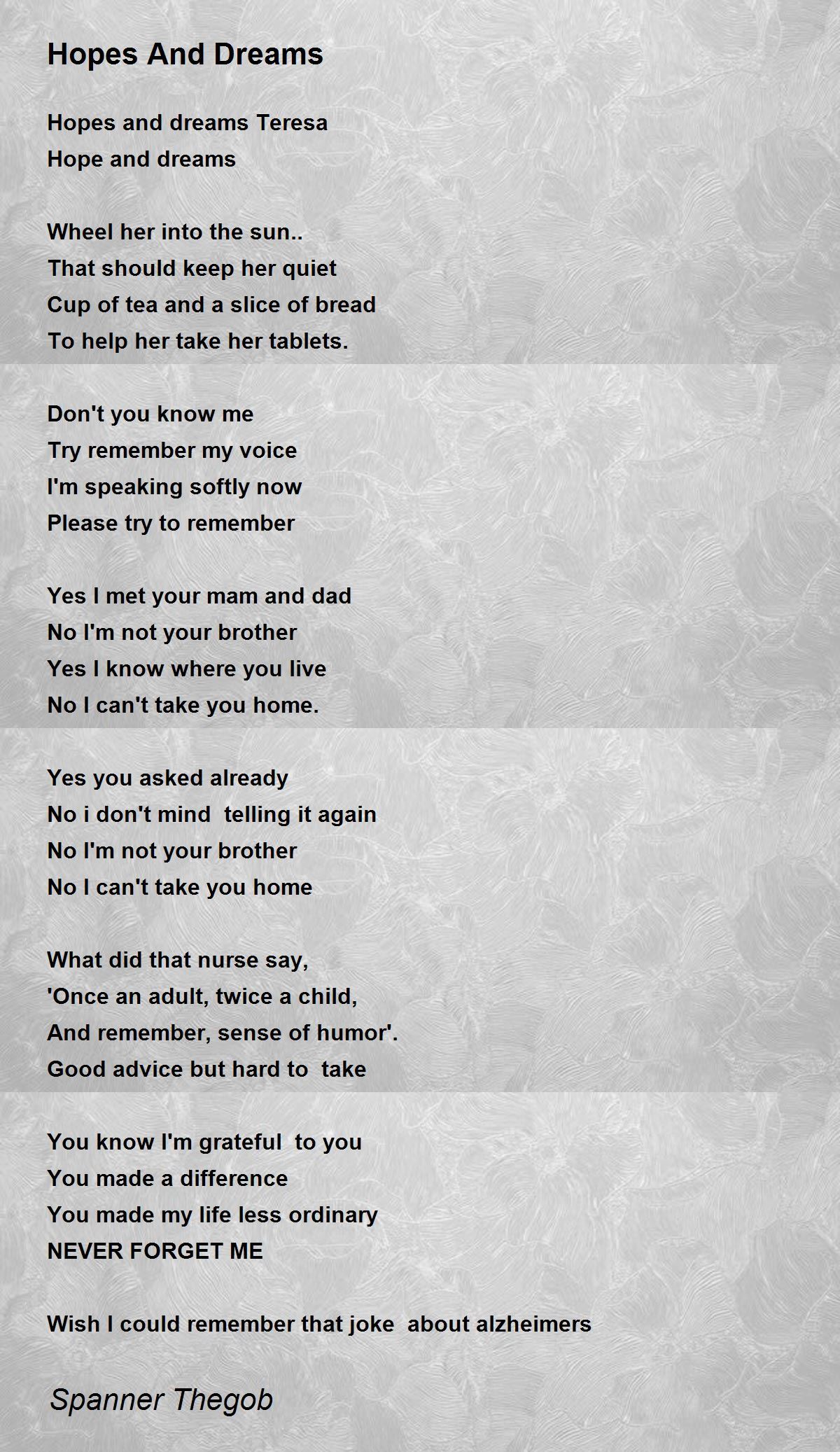 Hopes And Dreams

Hopes and dreams Teresa
Hope and dreams

Wheel her into the sun..
That should keep her quiet
Cup of tea and a slice of bread
To help her take her tablets.

Don't you know me
Try remember my voice
I'm speaking softly now
Please try to remember

Yes I met your mam and dad
No I'm not your brother
Yes I know where you live
No I can't take you home.

Yes you asked already
No i don't mind telling it again
No I'm not your brother
No I can't take you home

What did that nurse say,
'Once an adult, twice a child,
And remember, sense of humor'.
Good advice but hard to take

You know I'm grateful to you
You made a difference
You made my life less ordinary
NEVER FORGET ME

Wish I could remember that joke about alzheimers

Spanner Thegob